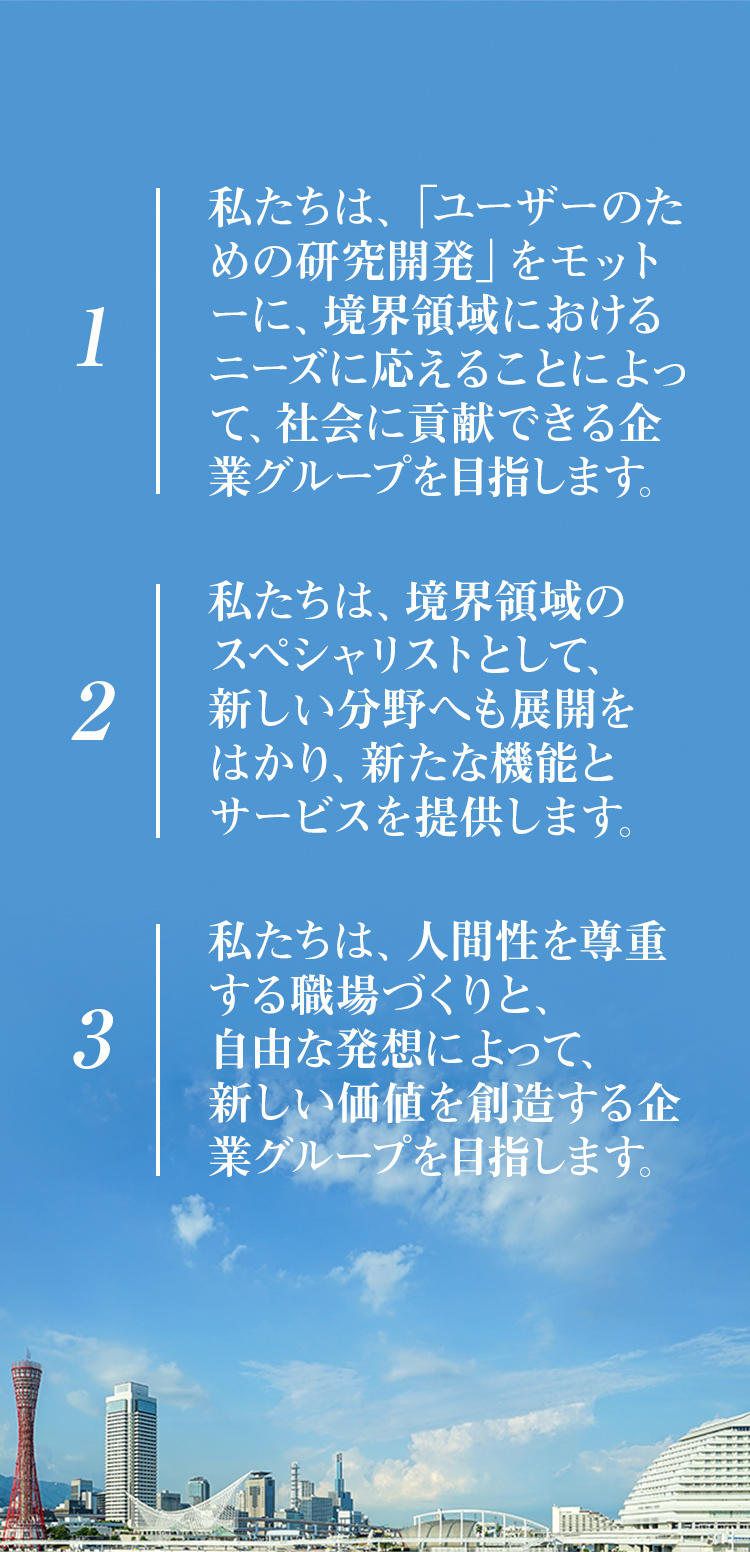 1

私たちは、「ユーザーのための研究開発」をモットーに、境界領域におけるニーズに応えることによって、社会に貢献できる企業グループを目指します。

2

私たちは、境界領域のスペシャリストとして、新しい分野へも展開をはかり、新たな機能とサービスを提供します。

3

私たちは、人間性を尊重する職場づくりと、自由な発想によって、新しい価値を創造する企業グループを目指します。